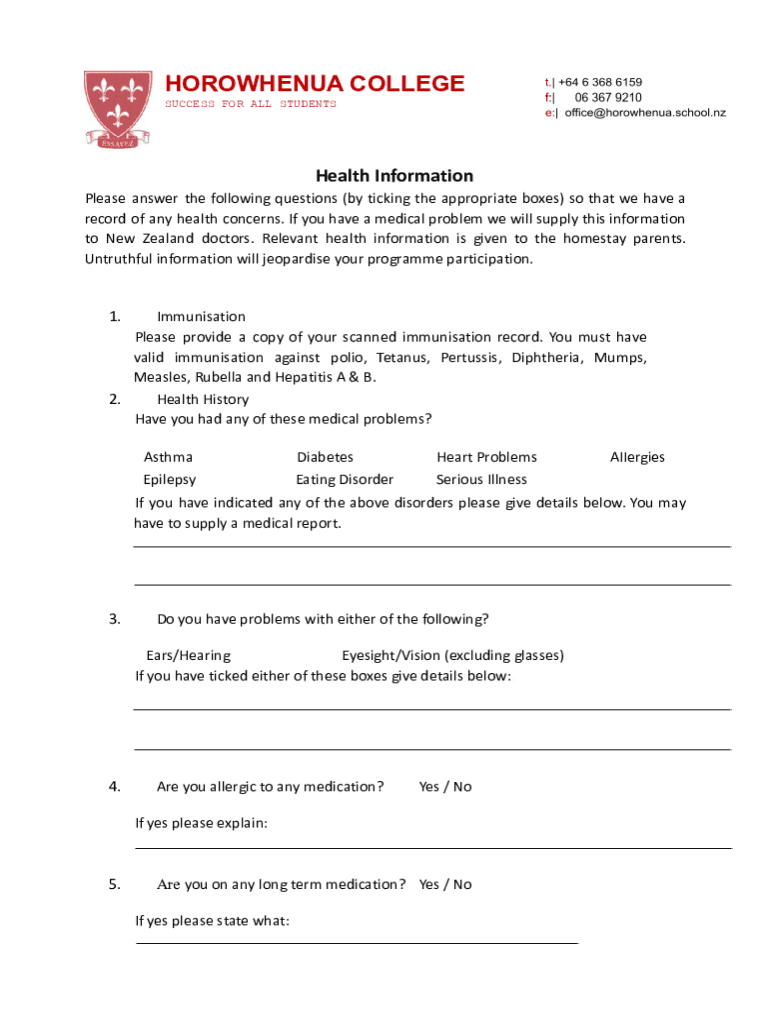 ESSAYEZ

HOROWHENUA COLLEGE
SUCCESS FOR ALL STUDENTS

t.| +64 6 368 6159
f:| 06 367 9210
e:| office@horowhenua.school.nz

Health Information

Please answer the following questions (by ticking the appropriate boxes) so that we have a record of any health concerns. If you have a medical problem we will supply this information to New Zealand doctors. Relevant health information is given to the homestay parents. Untruthful information will jeopardise your programme participation.

1. Immunisation
Please provide a copy of your scanned immunisation record. You must have valid immunisation against polio, Tetanus, Pertussis, Diphtheria, Mumps, Measles, Rubella and Hepatitis A & B.

2. Health History
Have you had any of these medical problems?

Asthma Diabetes Heart Problems Allergies
Epilepsy Eating Disorder Serious Illness

If you have indicated any of the above disorders please give details below. You may have to supply a medical report.

3. Do you have problems with either of the following?

Ears/Hearing Eyesight/Vision (excluding glasses)
If you have ticked either of these boxes give details below:

4. Are you allergic to any medication? Yes / No

If yes please explain:

5. Are you on any long term medication? Yes / No

If yes please state what: